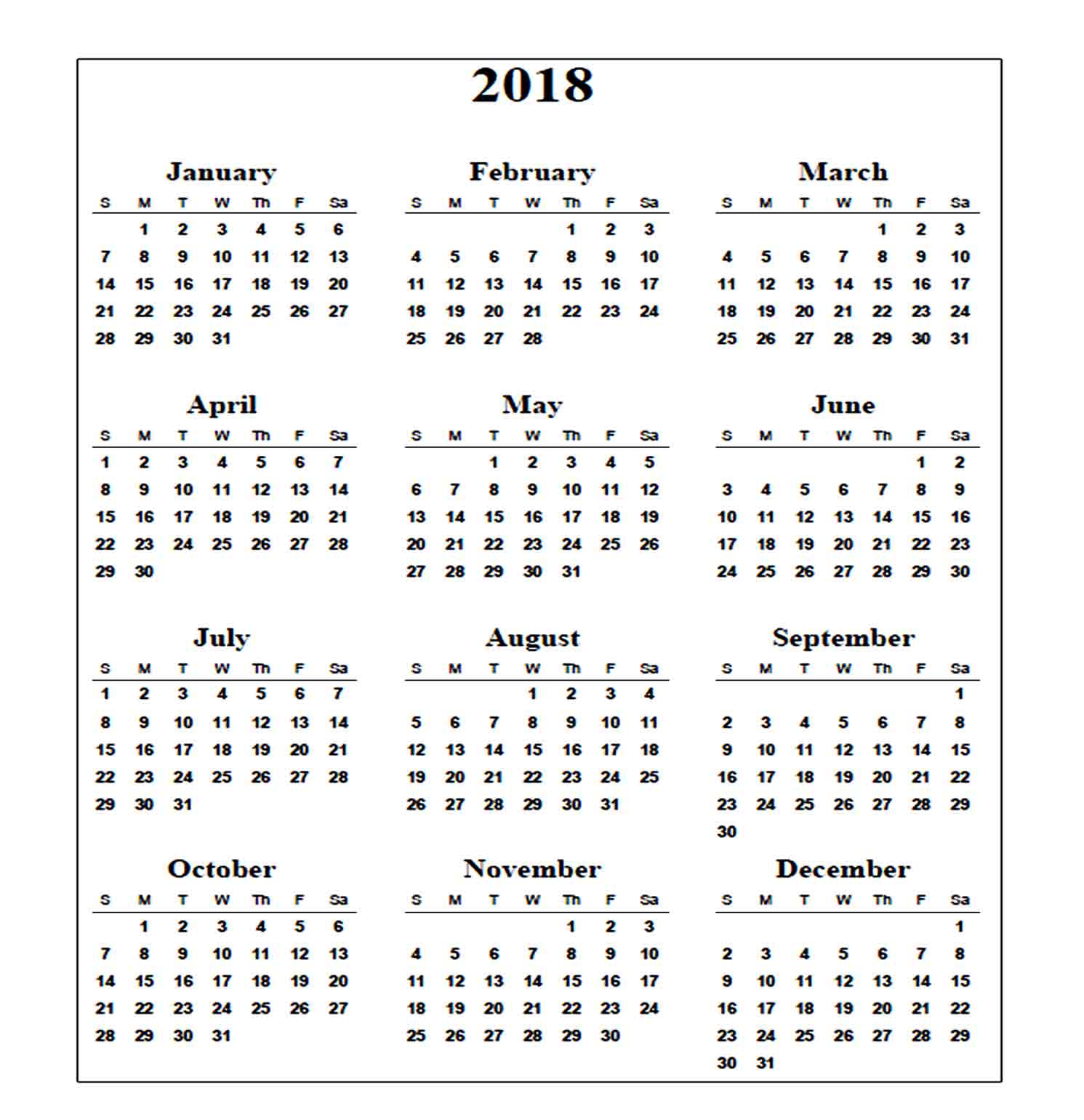 2018

January

| S | M | T | W | Th | F | Sa |
|---|---|---|---|---|---|---|
| | 1 | 2 | 3 | 4 | 5 | 6 |
| 7 | 8 | 9 | 10 | 11 | 12 | 13 |
| 14 | 15 | 16 | 17 | 18 | 19 | 20 |
| 21 | 22 | 23 | 24 | 25 | 26 | 27 |
| 28 | 29 | 30 | 31 | | | |

February

| S | M | T | W | Th | F | Sa |
|---|---|---|---|---|---|---|
| | | | | 1 | 2 | 3 |
| 4 | 5 | 6 | 7 | 8 | 9 | 10 |
| 11 | 12 | 13 | 14 | 15 | 16 | 17 |
| 18 | 19 | 20 | 21 | 22 | 23 | 24 |
| 25 | 26 | 27 | 28 | | | |

March

| S | M | T | W | Th | F | Sa |
|---|---|---|---|---|---|---|
| | | | | 1 | 2 | 3 |
| 4 | 5 | 6 | 7 | 8 | 9 | 10 |
| 11 | 12 | 13 | 14 | 15 | 16 | 17 |
| 18 | 19 | 20 | 21 | 22 | 23 | 24 |
| 25 | 26 | 27 | 28 | 29 | 30 | 31 |

April

| S | M | T | W | Th | F | Sa |
|---|---|---|---|---|---|---|
| 1 | 2 | 3 | 4 | 5 | 6 | 7 |
| 8 | 9 | 10 | 11 | 12 | 13 | 14 |
| 15 | 16 | 17 | 18 | 19 | 20 | 21 |
| 22 | 23 | 24 | 25 | 26 | 27 | 28 |
| 29 | 30 | | | | | |

May

| S | M | T | W | Th | F | Sa |
|---|---|---|---|---|---|---|
| | | 1 | 2 | 3 | 4 | 5 |
| 6 | 7 | 8 | 9 | 10 | 11 | 12 |
| 13 | 14 | 15 | 16 | 17 | 18 | 19 |
| 20 | 21 | 22 | 23 | 24 | 25 | 26 |
| 27 | 28 | 29 | 30 | 31 | | |

June

| S | M | T | W | Th | F | Sa |
|---|---|---|---|---|---|---|
| | | | | | 1 | 2 |
| 3 | 4 | 5 | 6 | 7 | 8 | 9 |
| 10 | 11 | 12 | 13 | 14 | 15 | 16 |
| 17 | 18 | 19 | 20 | 21 | 22 | 23 |
| 24 | 25 | 26 | 27 | 28 | 29 | 30 |

July

| S | M | T | W | Th | F | Sa |
|---|---|---|---|---|---|---|
| 1 | 2 | 3 | 4 | 5 | 6 | 7 |
| 8 | 9 | 10 | 11 | 12 | 13 | 14 |
| 15 | 16 | 17 | 18 | 19 | 20 | 21 |
| 22 | 23 | 24 | 25 | 26 | 27 | 28 |
| 29 | 30 | 31 | | | | |

August

| S | M | T | W | Th | F | Sa |
|---|---|---|---|---|---|---|
| | | | 1 | 2 | 3 | 4 |
| 5 | 6 | 7 | 8 | 9 | 10 | 11 |
| 12 | 13 | 14 | 15 | 16 | 17 | 18 |
| 19 | 20 | 21 | 22 | 23 | 24 | 25 |
| 26 | 27 | 28 | 29 | 30 | 31 | |

September

| S | M | T | W | Th | F | Sa |
|---|---|---|---|---|---|---|
| | | | | | | 1 |
| 2 | 3 | 4 | 5 | 6 | 7 | 8 |
| 9 | 10 | 11 | 12 | 13 | 14 | 15 |
| 16 | 17 | 18 | 19 | 20 | 21 | 22 |
| 23 | 24 | 25 | 26 | 27 | 28 | 29 |
| 30 | | | | | | |

October

| S | M | T | W | Th | F | Sa |
|---|---|---|---|---|---|---|
| | 1 | 2 | 3 | 4 | 5 | 6 |
| 7 | 8 | 9 | 10 | 11 | 12 | 13 |
| 14 | 15 | 16 | 17 | 18 | 19 | 20 |
| 21 | 22 | 23 | 24 | 25 | 26 | 27 |
| 28 | 29 | 30 | 31 | | | |

November

| S | M | T | W | Th | F | Sa |
|---|---|---|---|---|---|---|
| | | | | 1 | 2 | 3 |
| 4 | 5 | 6 | 7 | 8 | 9 | 10 |
| 11 | 12 | 13 | 14 | 15 | 16 | 17 |
| 18 | 19 | 20 | 21 | 22 | 23 | 24 |
| 25 | 26 | 27 | 28 | 29 | 30 | |

December

| S | M | T | W | Th | F | Sa |
|---|---|---|---|---|---|---|
| | | | | | | 1 |
| 2 | 3 | 4 | 5 | 6 | 7 | 8 |
| 9 | 10 | 11 | 12 | 13 | 14 | 15 |
| 16 | 17 | 18 | 19 | 20 | 21 | 22 |
| 23 | 24 | 25 | 26 | 27 | 28 | 29 |
| 30 | 31 | | | | | |